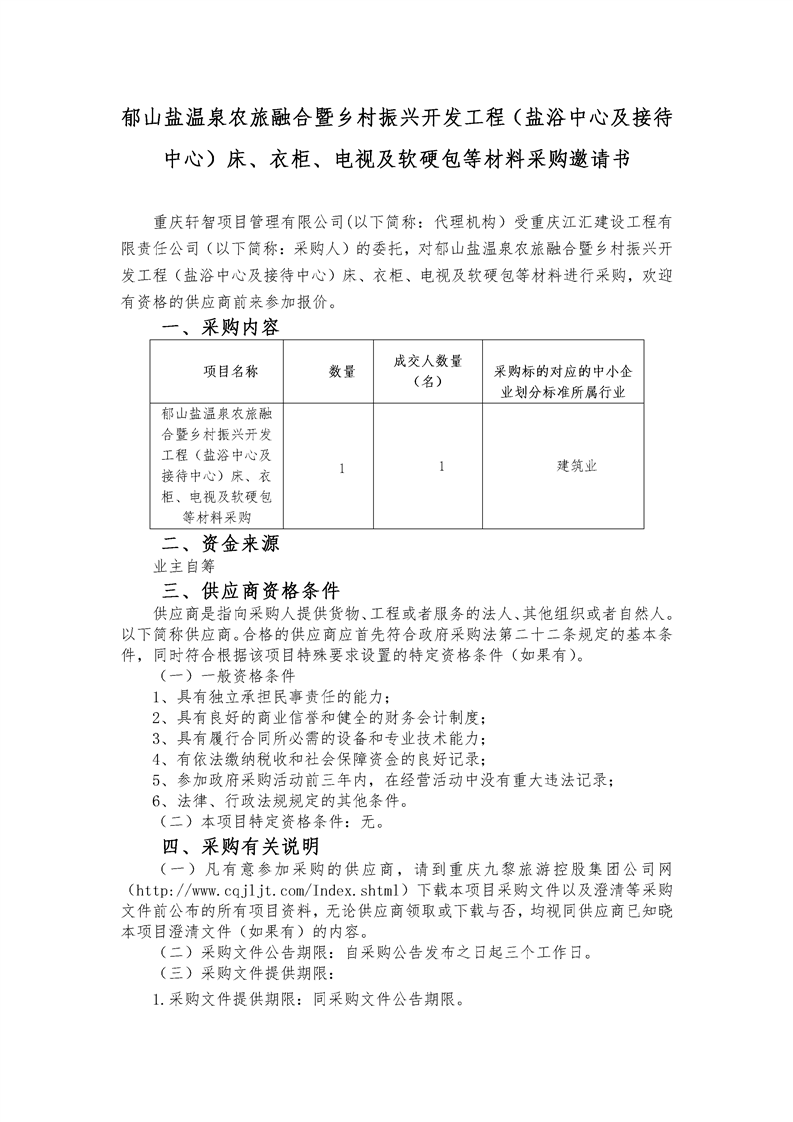 郁山盐温泉农旅融合暨乡村振兴开发工程（盐浴中心及接待中心）床、衣柜、电视及软硬包等材料采购邀请书

重庆轩智项目管理有限公司(以下简称：代理机构）受重庆江汇建设工程有限责任公司（以下简称：采购人）的委托，对郁山盐温泉农旅融合暨乡村振兴开发工程（盐浴中心及接待中心）床、衣柜、电视及软硬包等材料进行采购，欢迎有资格的供应商前来参加报价。

一、采购内容

| 项目名称 | 数量 | 成交人数量（名） | 采购标的对应的中小企业划分标准所属行业 |
|---|---|---|---|
| 郁山盐温泉农旅融合暨乡村振兴开发工程（盐浴中心及接待中心）床、衣柜、电视及软硬包等材料采购 | 1 | 1 | 建筑业 |

二、资金来源

业主自筹

三、供应商资格条件

供应商是指向采购人提供货物、工程或者服务的法人、其他组织或者自然人。以下简称供应商。合格的供应商应首先符合政府采购法第二十二条规定的基本条件，同时符合根据该项目特殊要求设置的特定资格条件（如果有）。

（一）一般资格条件

1、具有独立承担民事责任的能力；

2、具有良好的商业信誉和健全的财务会计制度；

3、具有履行合同所必需的设备和专业技术能力；

4、有依法缴纳税收和社会保障资金的良好记录；

5、参加政府采购活动前三年内，在经营活动中没有重大违法记录；

6、法律、行政法规规定的其他条件。

（二）本项目特定资格条件：无。

四、采购有关说明

（一）凡有意参加采购的供应商，请到重庆九黎旅游控股集团公司网（http://www.cqjljt.com/Index.shtml）下载本项目采购文件以及澄清等采购文件前公布的所有项目资料，无论供应商领取或下载与否，均视同供应商已知晓本项目澄清文件（如果有）的内容。

（二）采购文件公告期限：自采购公告发布之日起三个工作日。

（三）采购文件提供期限：

1.采购文件提供期限：同采购文件公告期限。